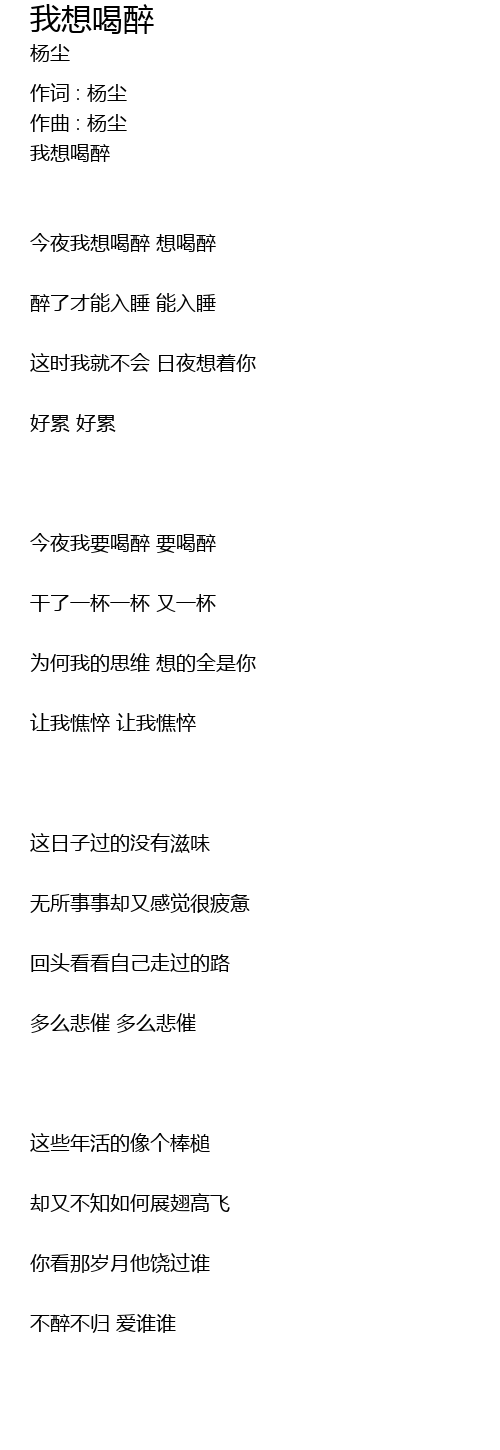 我想喝醉
杨尘

作词 : 杨尘
作曲 : 杨尘
我想喝醉

今夜我想喝醉 想喝醉

醉了才能入睡 能入睡

这时我就不会 日夜想着你

好累 好累

今夜我要喝醉 要喝醉

干了一杯一杯 又一杯

为何我的思维 想的全是你

让我憔悴 让我憔悴

这日子过的没有滋味

无所事事却又感觉很疲惫

回头看看自己走过的路

多么悲催 多么悲催

这些年活的像个棒槌

却又不知如何展翅高飞

你看那岁月他饶过谁

不醉不归 爱谁谁